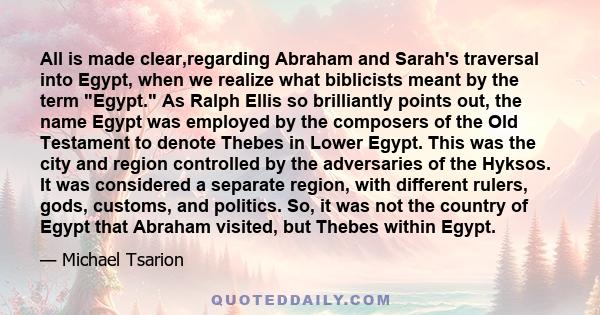 All is made clear,regarding Abraham and Sarah's traversal into Egypt, when we realize what biblicists meant by the term "Egypt." As Ralph Ellis so brilliantly points out, the name Egypt was employed by the composers of the Old Testament to denote Thebes in Lower Egypt. This was the city and region controlled by the adversaries of the Hyksos. It was considered a separate region, with different rulers, gods, customs, and politics. So, it was not the country of Egypt that Abraham visited, but Thebes within Egypt.

— Michael Tsarion

QUOTEDDAILY.COM